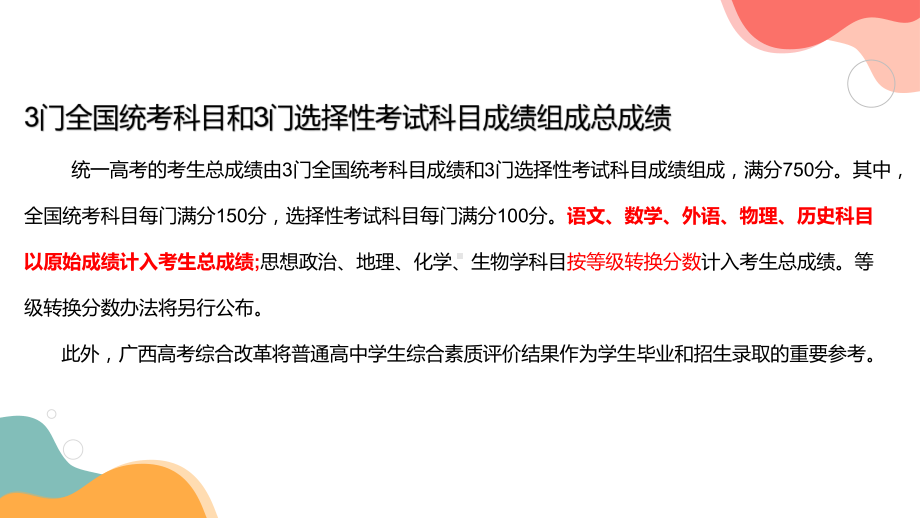 3门全国统考科目和3门选择性考试科目成绩组成总成绩

统一高考的考生总成绩由3门全国统考科目成绩和3门选择性考试科目成绩组成，满分750分。其中，全国统考科目每门满分150分，选择性考试科目每门满分100分。语文、数学、外语、物理、历史科目以原始成绩计入考生总成绩;思想政治、地理、化学、生物学科目按等级转换分数计入考生总成绩。等级转换分数办法将另行公布。

此外，广西高考综合改革将普通高中学生综合素质评价结果作为学生毕业和招生录取的重要参考。